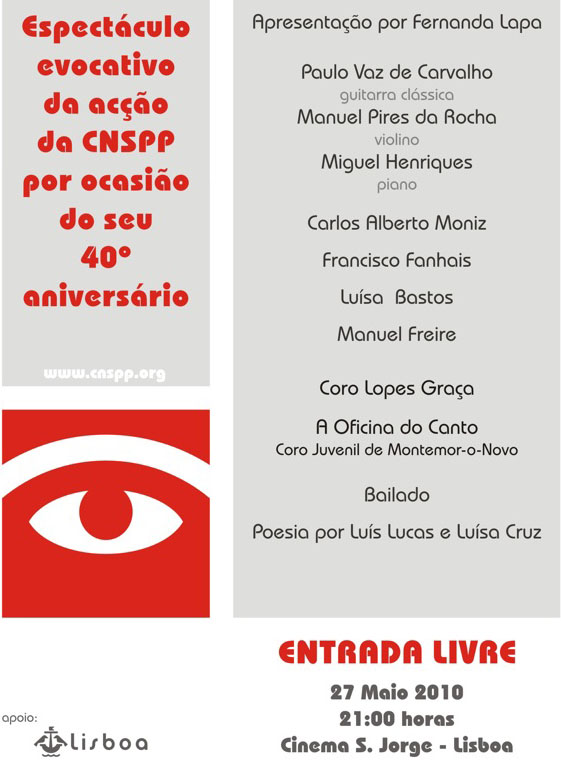 Espectáculo evocativo da acção da CNSPP por ocasião do seu 40º aniversário

www.cnspp.org

Apresentação por Fernanda Lapa

Paulo Vaz de Carvalho
guitarra clássica
Manuel Pires da Rocha
violino
Miguel Henriques
piano

Carlos Alberto Moniz

Francisco Fanhais

Luísa Bastos

Manuel Freire

Coro Lopes Graça

A Oficina do Canto
Coro Juvenil de Montemor-o-Novo

Bailado

Poesia por Luís Lucas e Luísa Cruz

ENTRADA LIVRE

27 Maio 2010
21:00 horas
Cinema S. Jorge - Lisboa

apoio:
Lisboa